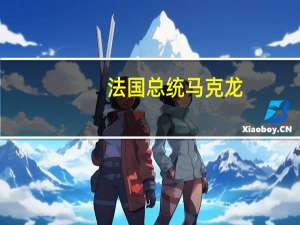 法国总统马克龙

Xiaoboy.CN